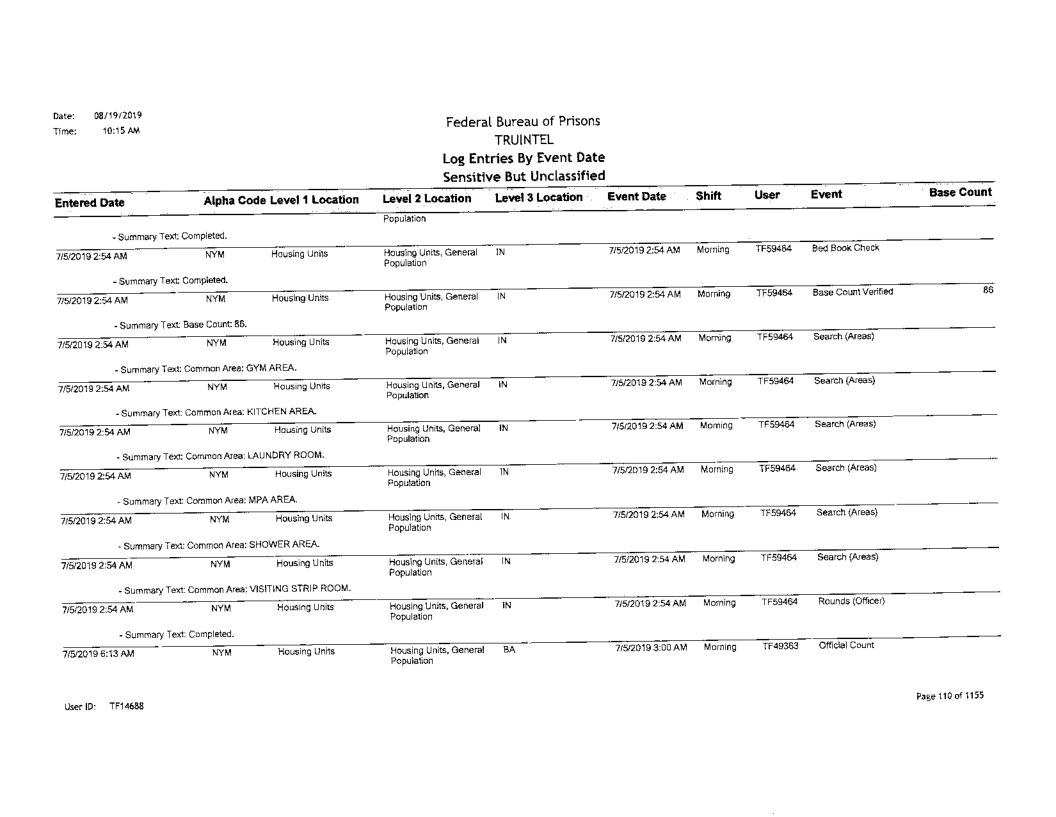 Date: 08/19/2019
Time: 10:15 AM

Federal Bureau of Prisons
TRUINTEL
Log Entries By Event Date
Sensitive But Unclassified

| Entered Date | Alpha Code | Level 1 Location | Level 2 Location | Level 3 Location | Event Date | Shift | User | Event | Base Count |
|---|---|---|---|---|---|---|---|---|---|
| | | | Population | | | | | | |
| - Summary Text: Completed. | | | | | | | | | |
| 7/5/2019 2:54 AM | NYM | Housing Units | Housing Units, General Population | IN | 7/5/2019 2:54 AM | Morning | TF59464 | Bed Book Check | |
| - Summary Text: Completed. | | | | | | | | | |
| 7/5/2019 2:54 AM | NYM | Housing Units | Housing Units, General Population | IN | 7/5/2019 2:54 AM | Morning | TF59464 | Base Count Verified | 86 |
| - Summary Text: Base Count: 86. | | | | | | | | | |
| 7/5/2019 2:54 AM | NYM | Housing Units | Housing Units, General Population | IN | 7/5/2019 2:54 AM | Morning | TF59464 | Search (Areas) | |
| - Summary Text: Common Area: GYM AREA. | | | | | | | | | |
| 7/5/2019 2:54 AM | NYM | Housing Units | Housing Units, General Population | IN | 7/5/2019 2:54 AM | Morning | TF59464 | Search (Areas) | |
| - Summary Text: Common Area: KITCHEN AREA. | | | | | | | | | |
| 7/5/2019 2:54 AM | NYM | Housing Units | Housing Units, General Population | IN | 7/5/2019 2:54 AM | Morning | TF59464 | Search (Areas) | |
| - Summary Text: Common Area: LAUNDRY ROOM. | | | | | | | | | |
| 7/5/2019 2:54 AM | NYM | Housing Units | Housing Units, General Population | IN | 7/5/2019 2:54 AM | Morning | TF59464 | Search (Areas) | |
| - Summary Text: Common Area: MPA AREA. | | | | | | | | | |
| 7/5/2019 2:54 AM | NYM | Housing Units | Housing Units, General Population | IN | 7/5/2019 2:54 AM | Morning | TF59464 | Search (Areas) | |
| - Summary Text: Common Area: SHOWER AREA. | | | | | | | | | |
| 7/5/2019 2:54 AM | NYM | Housing Units | Housing Units, General Population | IN | 7/5/2019 2:54 AM | Morning | TF59464 | Search (Areas) | |
| - Summary Text: Common Area: VISITING STRIP ROOM. | | | | | | | | | |
| 7/5/2019 2:54 AM | NYM | Housing Units | Housing Units, General Population | IN | 7/5/2019 2:54 AM | Morning | TF59464 | Rounds (Officer) | |
| - Summary Text: Completed. | | | | | | | | | |
| 7/5/2019 6:13 AM | NYM | Housing Units | Housing Units, General Population | BA | 7/5/2019 3:00 AM | Morning | TF49363 | Official Count | |

User ID: TF14688

Page 110 of 1155